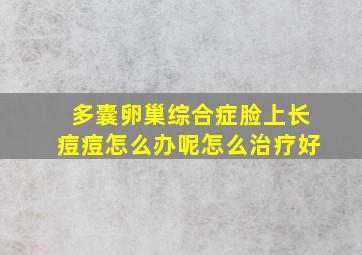 多囊卵巢综合症脸上长痘痘怎么办呢怎么治疗好